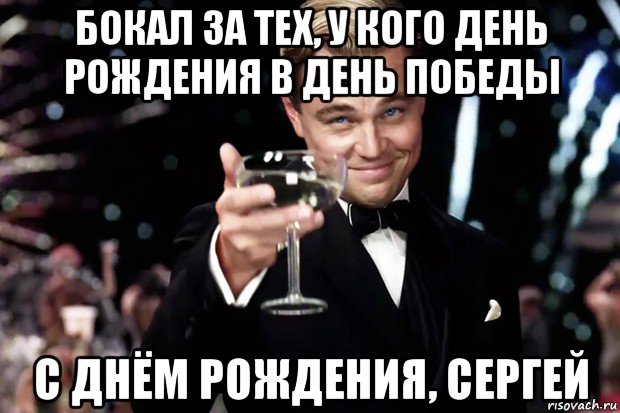 БОКАЛ ЗА ТЕХ, У КОГО ДЕНЬ РОЖДЕНИЯ В ДЕНЬ ПОБЕДЫ

С ДНЁМ РОЖДЕНИЯ, СЕРГЕЙ

risovach.ru